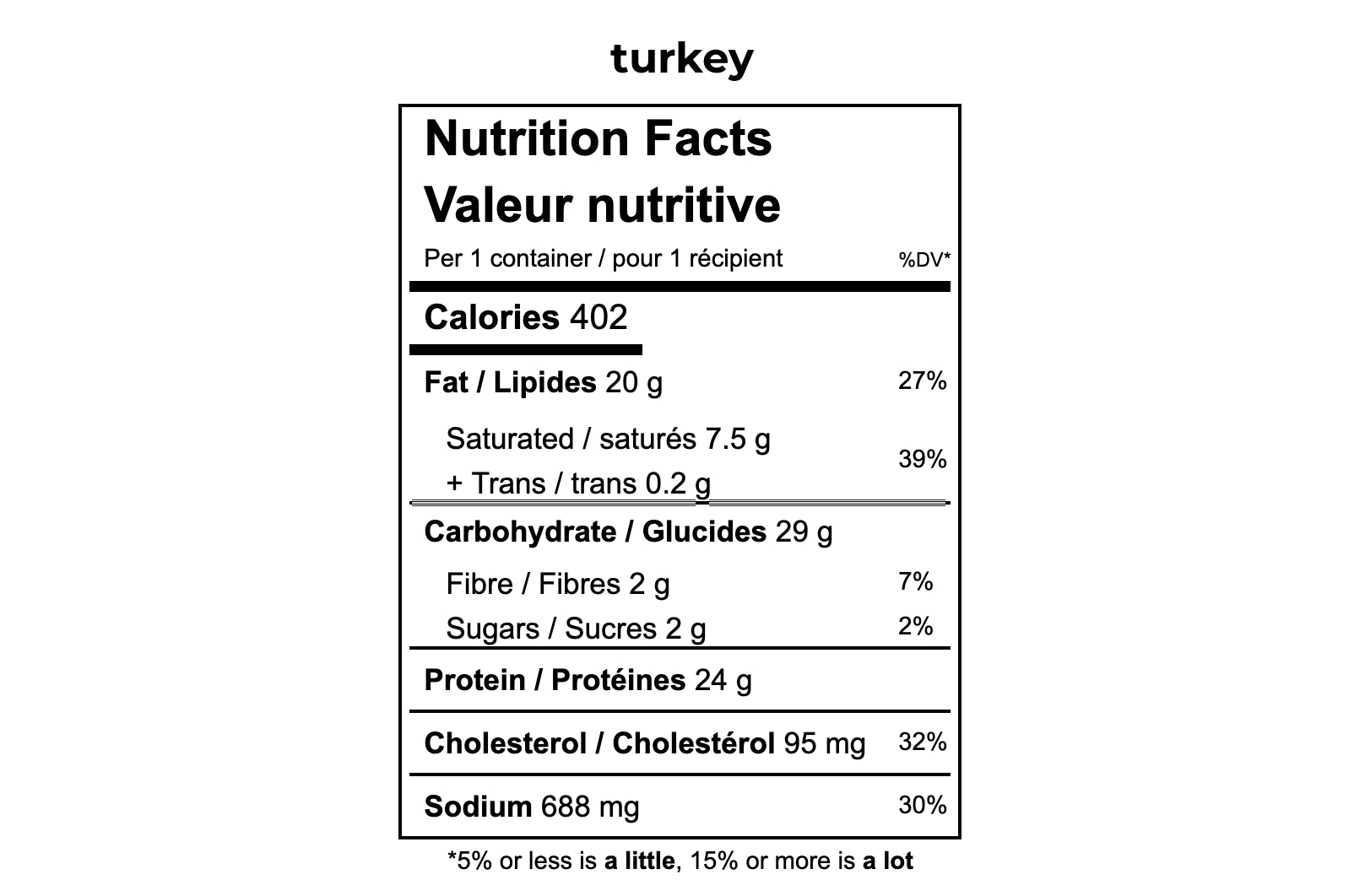 turkey

Nutrition Facts
Valeur nutritive

Per 1 container / pour 1 récipient %DV*

Calories 402

Fat / Lipides 20 g 27%

Saturated / saturés 7.5 g
+ Trans / trans 0.2 g 39%

Carbohydrate / Glucides 29 g

Fibre / Fibres 2 g 7%

Sugars / Sucres 2 g 2%

Protein / Protéines 24 g

Cholesterol / Cholestérol 95 mg 32%

Sodium 688 mg 30%

*5% or less is a little, 15% or more is a lot